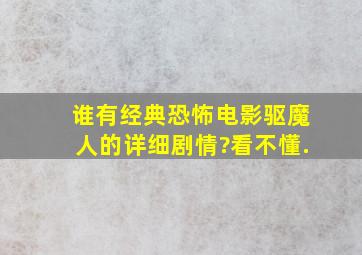 谁有经典恐怖电影驱魔人的详细剧情?看不懂.